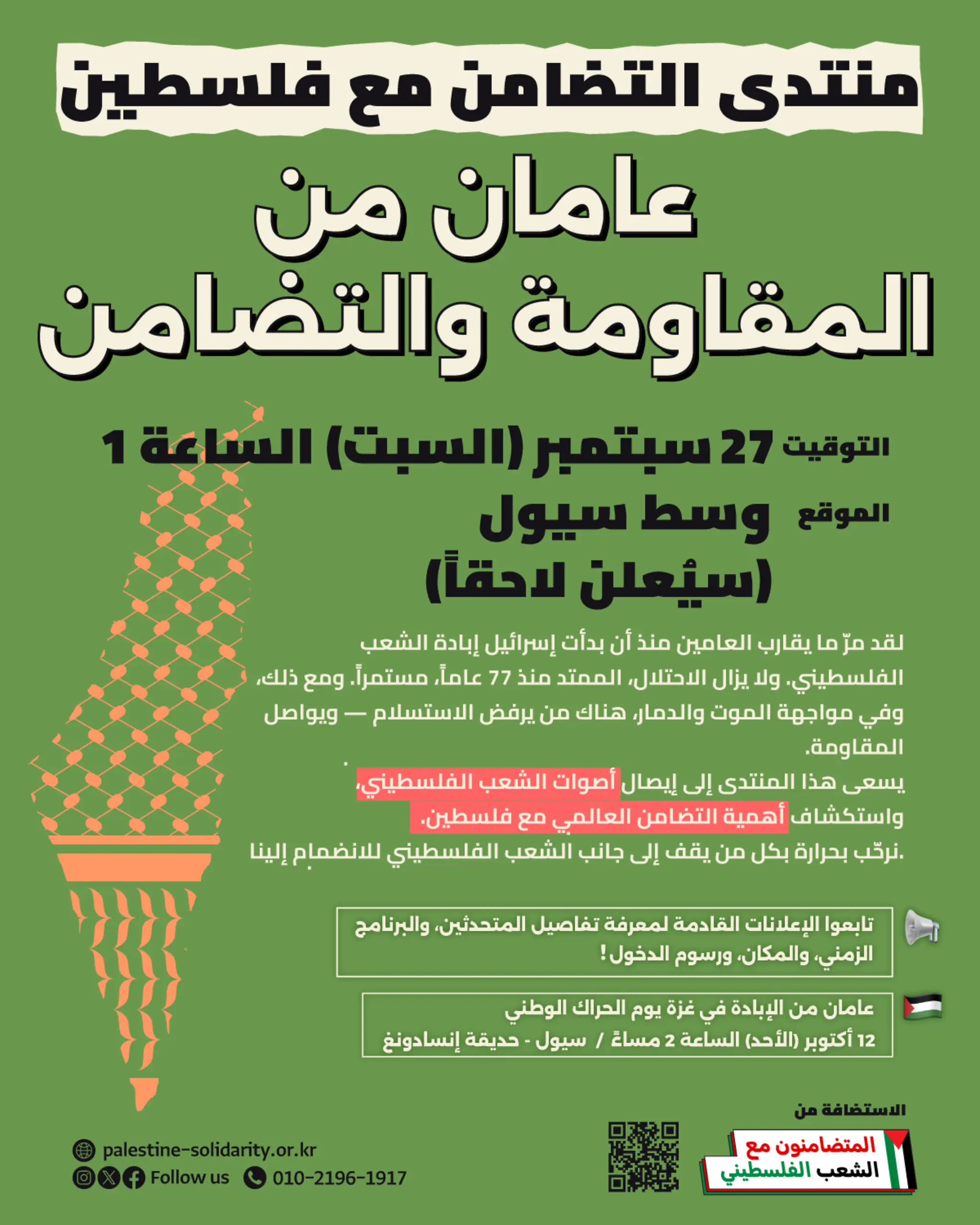 منتدى التضامن مع فلسطين

عامان من المقاومة والتضامن

التوقيت 27 سبتمبر (السبت) الساعة 1

الموقع وسط سيول (سيُعلن لاحقاً)

لقد مرّ ما يقارب العامين منذ أن بدأت إسرائيل إبادة الشعب الفلسطيني. ولا يزال الاحتلال، الممتد منذ 77 عاماً، مستمراً. ومع ذلك، وفي مواجهة الموت والدمار، هناك من يرفض الاستسلام — ويواصل المقاومة.

يسعى هذا المنتدى إلى إيصال أصوات الشعب الفلسطيني، واستكشاف أهمية التضامن العالمي مع فلسطين.
.نرحّب بحرارة بكل من يقف إلى جانب الشعب الفلسطيني للانضمام إلينا

تابعوا الإعلانات القادمة لمعرفة تفاصيل المتحدثين، والبرنامج الزمني، والمكان، ورسوم الدخول!

عامان من الإبادة في غزة يوم الحراك الوطني
12 أكتوبر (الأحد) الساعة 2 مساءً / سيول - حديقة إنسادونغ

الاستضافة من
المتضامنون مع الشعب الفلسطيني

palestine-solidarity.or.kr
Follow us 010-2196-1917